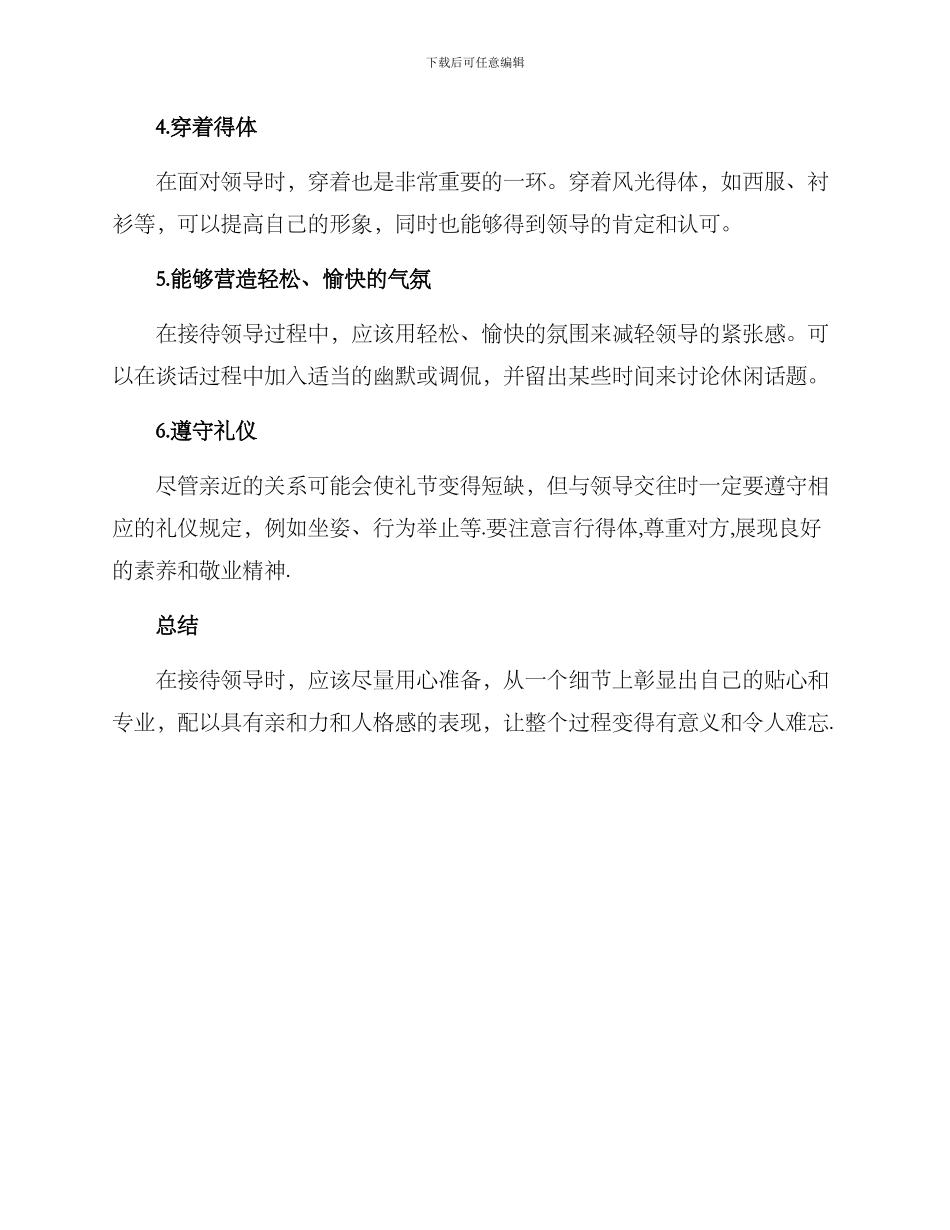 下载后可任意编辑

4.穿着得体

在面对领导时，穿着也是非常重要的一环。穿着风光得体，如西服、衬衫等，可以提高自己的形象，同时也能够得到领导的肯定和认可。

5.能够营造轻松、愉快的气氛

在接待领导过程中，应该用轻松、愉快的氛围来减轻领导的紧张感。可以在谈话过程中加入适当的幽默或调侃，并留出某些时间来讨论休闲话题。

6.遵守礼仪

尽管亲近的关系可能会使礼节变得短缺，但与领导交往时一定要遵守相应的礼仪规定，例如坐姿、行为举止等.要注意言行得体,尊重对方,展现良好的素养和敬业精神.

总结

在接待领导时，应该尽量用心准备，从一个细节上彰显出自己的贴心和专业，配以具有亲和力和人格感的表现，让整个过程变得有意义和令人难忘.